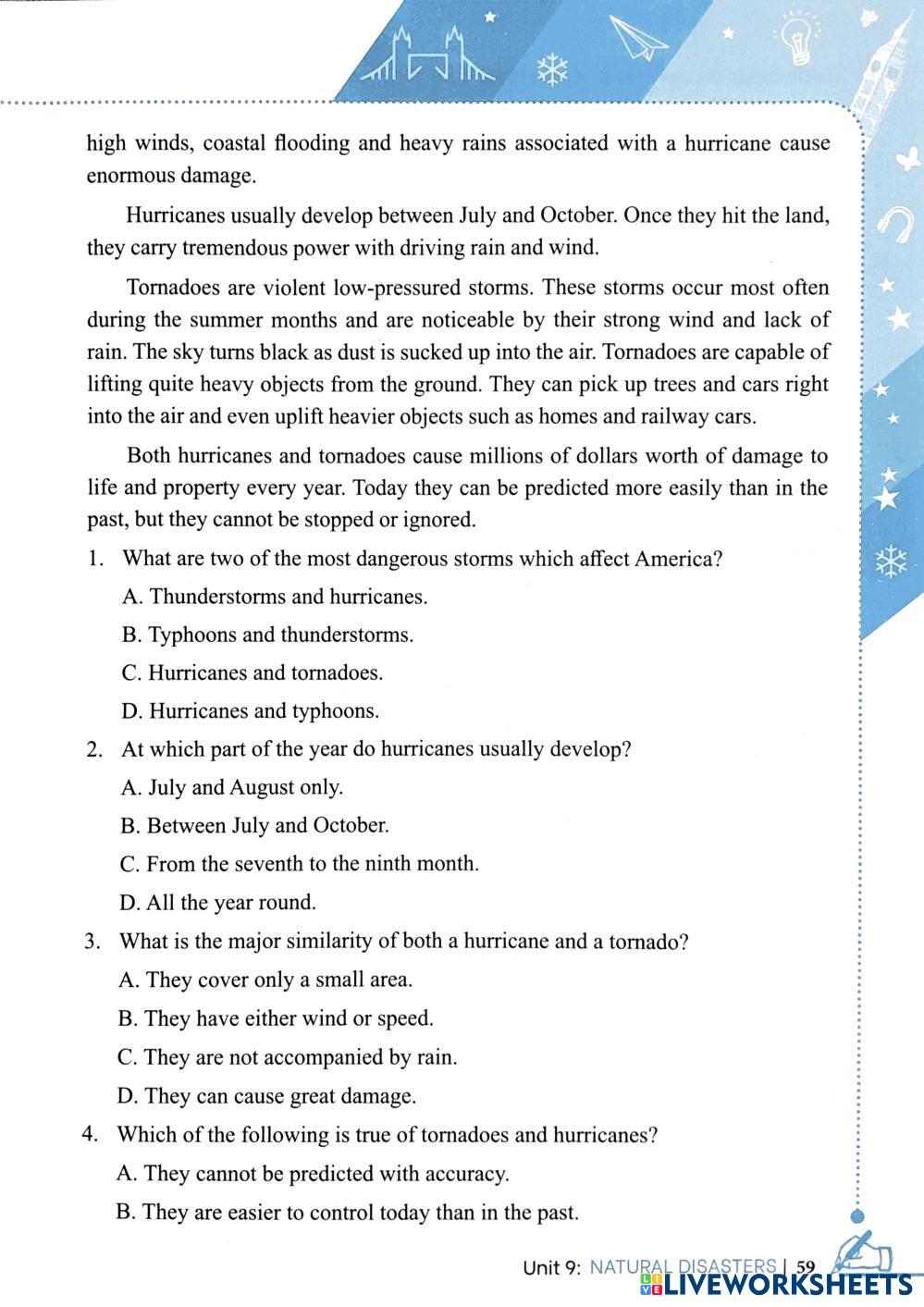 high winds, coastal flooding and heavy rains associated with a hurricane cause enormous damage.

Hurricanes usually develop between July and October. Once they hit the land, they carry tremendous power with driving rain and wind.

Tornadoes are violent low-pressured storms. These storms occur most often during the summer months and are noticeable by their strong wind and lack of rain. The sky turns black as dust is sucked up into the air. Tornadoes are capable of lifting quite heavy objects from the ground. They can pick up trees and cars right into the air and even uplift heavier objects such as homes and railway cars.

Both hurricanes and tornadoes cause millions of dollars worth of damage to life and property every year. Today they can be predicted more easily than in the past, but they cannot be stopped or ignored.

1. What are two of the most dangerous storms which affect America?

A. Thunderstorms and hurricanes.

B. Typhoons and thunderstorms.

C. Hurricanes and tornadoes.

D. Hurricanes and typhoons.

2. At which part of the year do hurricanes usually develop?

A. July and August only.

B. Between July and October.

C. From the seventh to the ninth month.

D. All the year round.

3. What is the major similarity of both a hurricane and a tornado?

A. They cover only a small area.

B. They have either wind or speed.

C. They are not accompanied by rain.

D. They can cause great damage.

4. Which of the following is true of tornadoes and hurricanes?

A. They cannot be predicted with accuracy.

B. They are easier to control today than in the past.

Unit 9: NATURAL DISASTERS | 59

LIVEWORKSHEETS